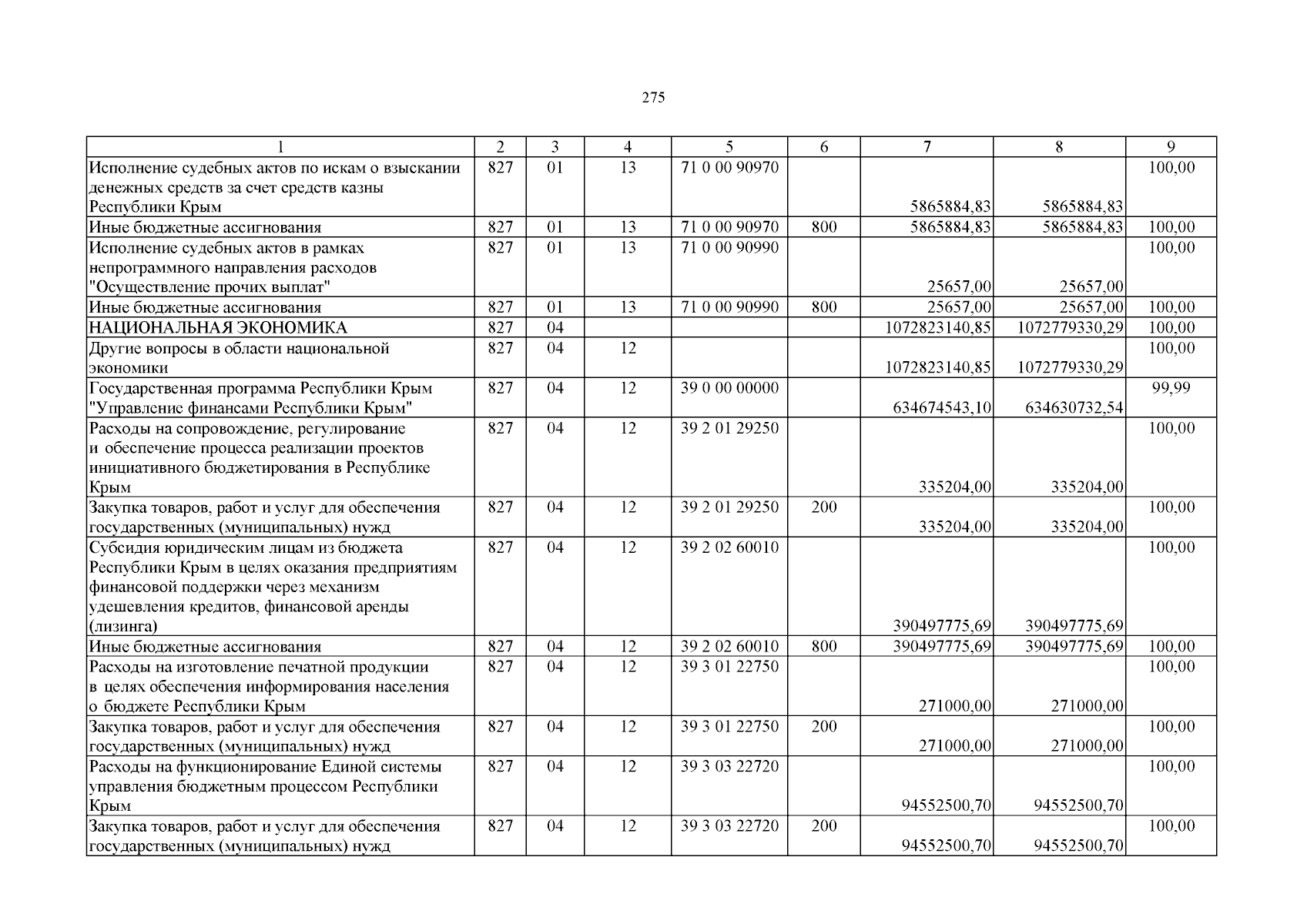 275

| 1 | 2 | 3 | 4 | 5 | 6 | 7 | 8 | 9 |
|---|---|---|---|---|---|---|---|---|
| Исполнение судебных актов по искам о взыскании денежных средств за счет средств казны Республики Крым | 827 | 01 | 13 | 71 0 00 90970 |  | 5865884,83 | 5865884,83 | 100,00 |
| Иные бюджетные ассигнования | 827 | 01 | 13 | 71 0 00 90970 | 800 | 5865884,83 | 5865884,83 | 100,00 |
| Исполнение судебных актов в рамках непрограммного направления расходов "Осуществление прочих выплат" | 827 | 01 | 13 | 71 0 00 90990 |  | 25657,00 | 25657,00 | 100,00 |
| Иные бюджетные ассигнования | 827 | 01 | 13 | 71 0 00 90990 | 800 | 25657,00 | 25657,00 | 100,00 |
| НАЦИОНАЛЬНАЯ ЭКОНОМИКА | 827 | 04 |  |  |  | 1072823140,85 | 1072779330,29 | 100,00 |
| Другие вопросы в области национальной экономики | 827 | 04 | 12 |  |  | 1072823140,85 | 1072779330,29 | 100,00 |
| Государственная программа Республики Крым "Управление финансами Республики Крым" | 827 | 04 | 12 | 39 0 00 00000 |  | 634674543,10 | 634630732,54 | 99,99 |
| Расходы на сопровождение, регулирование и обеспечение процесса реализации проектов инициативного бюджетирования в Республике Крым | 827 | 04 | 12 | 39 2 01 29250 |  | 335204,00 | 335204,00 | 100,00 |
| Закупка товаров, работ и услуг для обеспечения государственных (муниципальных) нужд | 827 | 04 | 12 | 39 2 01 29250 | 200 | 335204,00 | 335204,00 | 100,00 |
| Субсидия юридическим лицам из бюджета Республики Крым в целях оказания предприятиям финансовой поддержки через механизм удешевления кредитов, финансовой аренды (лизинга) | 827 | 04 | 12 | 39 2 02 60010 |  | 390497775,69 | 390497775,69 | 100,00 |
| Иные бюджетные ассигнования | 827 | 04 | 12 | 39 2 02 60010 | 800 | 390497775,69 | 390497775,69 | 100,00 |
| Расходы на изготовление печатной продукции в целях обеспечения информирования населения о бюджете Республики Крым | 827 | 04 | 12 | 39 3 01 22750 |  | 271000,00 | 271000,00 | 100,00 |
| Закупка товаров, работ и услуг для обеспечения государственных (муниципальных) нужд | 827 | 04 | 12 | 39 3 01 22750 | 200 | 271000,00 | 271000,00 | 100,00 |
| Расходы на функционирование Единой системы управления бюджетным процессом Республики Крым | 827 | 04 | 12 | 39 3 03 22720 |  | 94552500,70 | 94552500,70 | 100,00 |
| Закупка товаров, работ и услуг для обеспечения государственных (муниципальных) нужд | 827 | 04 | 12 | 39 3 03 22720 | 200 | 94552500,70 | 94552500,70 | 100,00 |